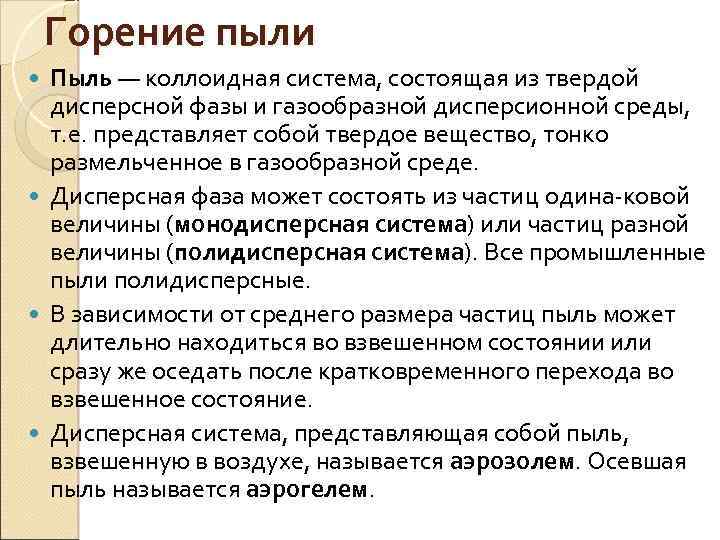 Горение пыли

Пыль — коллоидная система, состоящая из твердой дисперсной фазы и газообразной дисперсионной среды, т.е. представляет собой твердое вещество, тонко размельченное в газообразной среде.

Дисперсная фаза может состоять из частиц одина-ковой величины (монодисперсная система) или частиц разной величины (полидисперсная система). Все промышленные пыли полидисперсные.

В зависимости от среднего размера частиц пыль может длительно находиться во взвешенном состоянии или сразу же оседать после кратковременного перехода во взвешенное состояние.

Дисперсная система, представляющая собой пыль, взвешенную в воздухе, называется аэрозолем. Осевшая пыль называется аэрогелем.